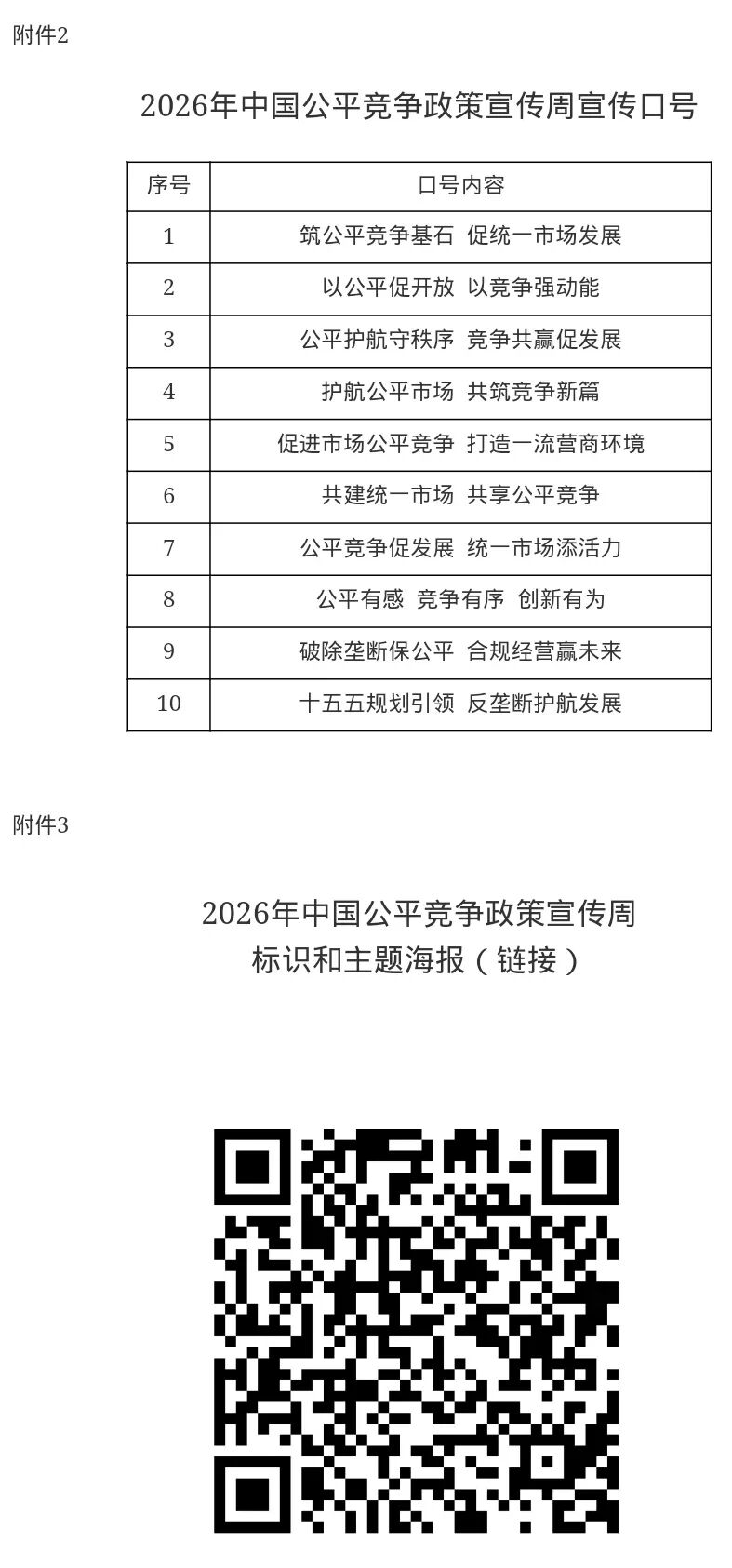 附件2

2026年中国公平竞争政策宣传周宣传口号

| 序号 | 口号内容 |
|---|---|
| 1 | 筑公平竞争基石 促统一市场发展 |
| 2 | 以公平促开放 以竞争强动能 |
| 3 | 公平护航守秩序 竞争共赢促发展 |
| 4 | 护航公平市场 共筑竞争新篇 |
| 5 | 促进市场公平竞争 打造一流营商环境 |
| 6 | 共建统一市场 共享公平竞争 |
| 7 | 公平竞争促发展 统一市场添活力 |
| 8 | 公平有感 竞争有序 创新有为 |
| 9 | 破除垄断保公平 合规经营赢未来 |
| 10 | 十五五规划引领 反垄断护航发展 |

附件3

2026年中国公平竞争政策宣传周
标识和主题海报（链接）